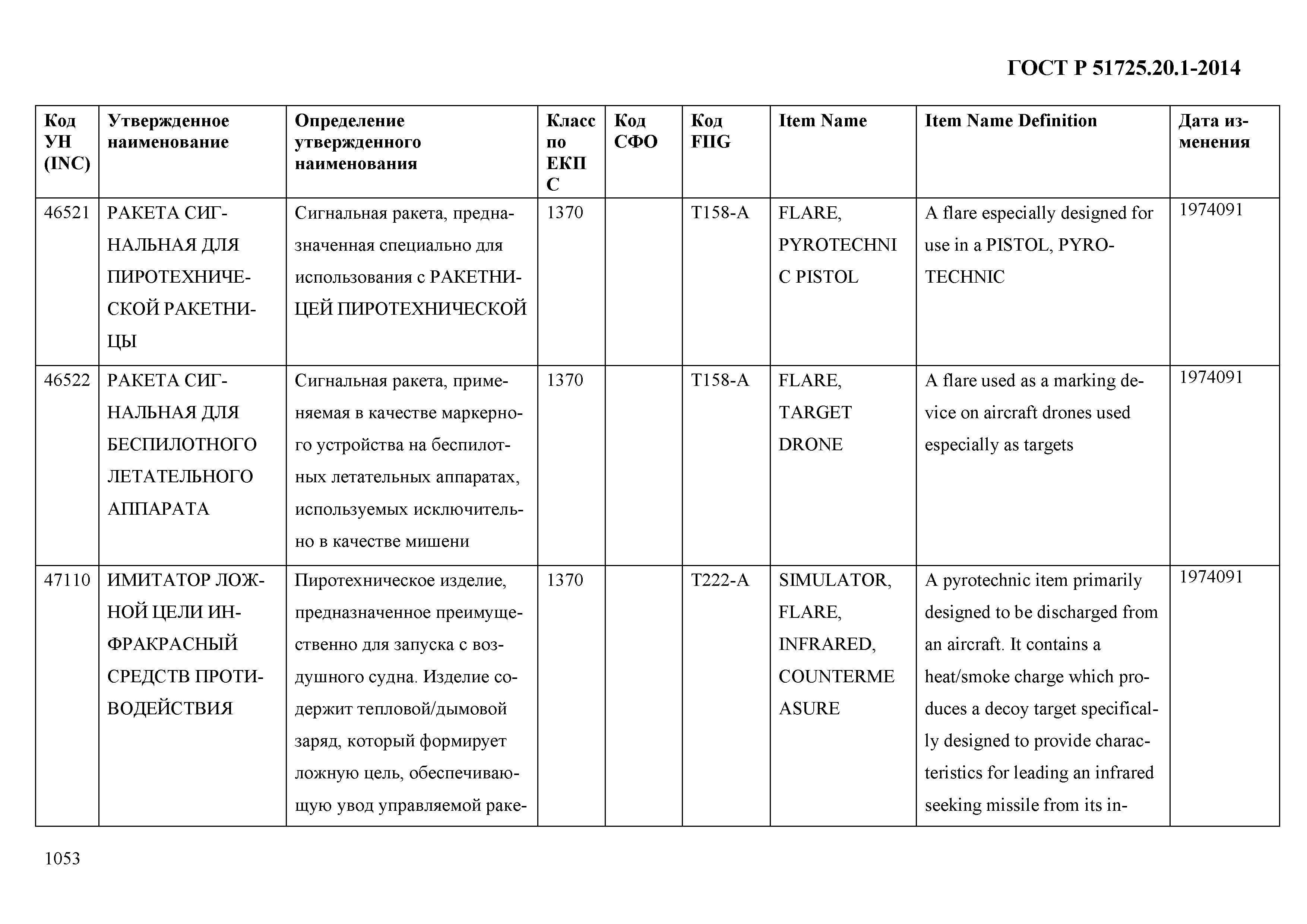 ГОСТ Р 51725.20.1-2014

| Код УН (INC) | Утвержденное наименование | Определение утвержденного наименования | Класс по ЕКПС | Код СФО | Код FIIG | Item Name | Item Name Definition | Дата изменения |
|---|---|---|---|---|---|---|---|---|
| 46521 | РАКЕТА СИГНАЛЬНАЯ ДЛЯ ПИРОТЕХНИЧЕСКОЙ РАКЕТНИЦЫ | Сигнальная ракета, предназначенная специально для использования с РАКЕТНИЦЕЙ ПИРОТЕХНИЧЕСКОЙ | 1370 | | T158-A | FLARE, PYROTECHNIC PISTOL | A flare especially designed for use in a PISTOL, PYROTECHNIC | 1974091 |
| 46522 | РАКЕТА СИГНАЛЬНАЯ ДЛЯ БЕСПИЛОТНОГО ЛЕТАТЕЛЬНОГО АППАРАТА | Сигнальная ракета, применяемая в качестве маркерного устройства на беспилотных летательных аппаратах, используемых исключительно в качестве мишени | 1370 | | T158-A | FLARE, TARGET DRONE | A flare used as a marking device on aircraft drones used especially as targets | 1974091 |
| 47110 | ИМИТАТОР ЛОЖНОЙ ЦЕЛИ ИНФРАКРАСНЫЙ СРЕДСТВ ПРОТИВОДЕЙСТВИЯ | Пиротехническое изделие, предназначенное преимущественно для запуска с воздушного судна. Изделие содержит тепловой/дымовой заряд, который формирует ложную цель, обеспечивающую увод управляемой раке- | 1370 | | T222-A | SIMULATOR, FLARE, INFRARED, COUNTERMEASURE | A pyrotechnic item primarily designed to be discharged from an aircraft. It contains a heat/smoke charge which produces a decoy target specifically designed to provide characteristics for leading an infrared seeking missile from its in- | 1974091 |

1053